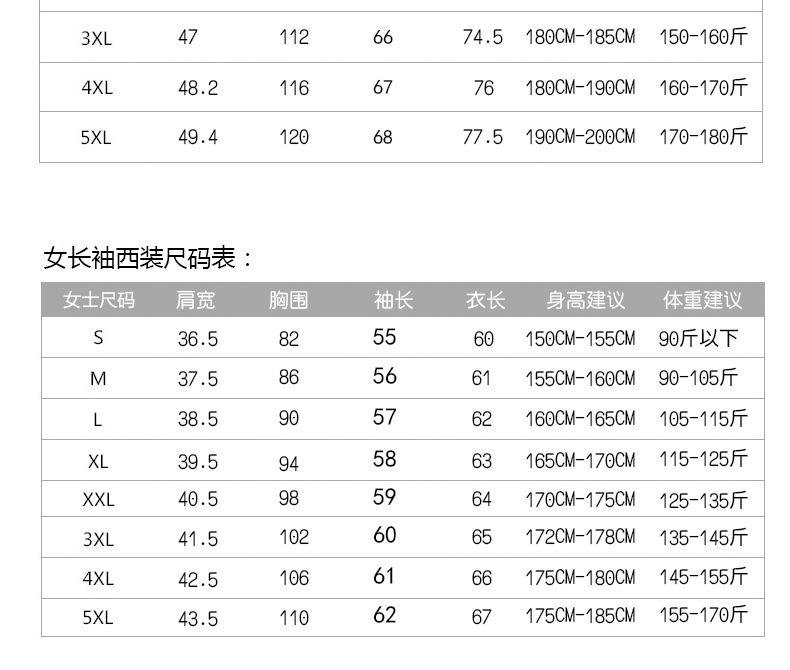 | 3XL | 47 | 112 | 66 | 74.5 | 180CM-185CM | 150-160斤 |
|---|---|---|---|---|---|---|
| 4XL | 48.2 | 116 | 67 | 76 | 180CM-190CM | 160-170斤 |
| 5XL | 49.4 | 120 | 68 | 77.5 | 190CM-200CM | 170-180斤 |

女长袖西装尺码表：

| 女士尺码 | 肩宽 | 胸围 | 袖长 | 衣长 | 身高建议 | 体重建议 |
|---|---|---|---|---|---|---|
| S | 36.5 | 82 | 55 | 60 | 150CM-155CM | 90斤以下 |
| M | 37.5 | 86 | 56 | 61 | 155CM-160CM | 90-105斤 |
| L | 38.5 | 90 | 57 | 62 | 160CM-165CM | 105-115斤 |
| XL | 39.5 | 94 | 58 | 63 | 165CM-170CM | 115-125斤 |
| XXL | 40.5 | 98 | 59 | 64 | 170CM-175CM | 125-135斤 |
| 3XL | 41.5 | 102 | 60 | 65 | 172CM-178CM | 135-145斤 |
| 4XL | 42.5 | 106 | 61 | 66 | 175CM-180CM | 145-155斤 |
| 5XL | 43.5 | 110 | 62 | 67 | 175CM-185CM | 155-170斤 |